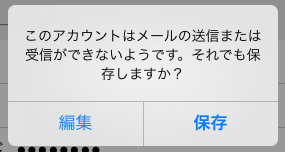 このアカウントはメールの送信または受信ができないようです。それでも保存しますか？

編集　保存

●●●●●●●●